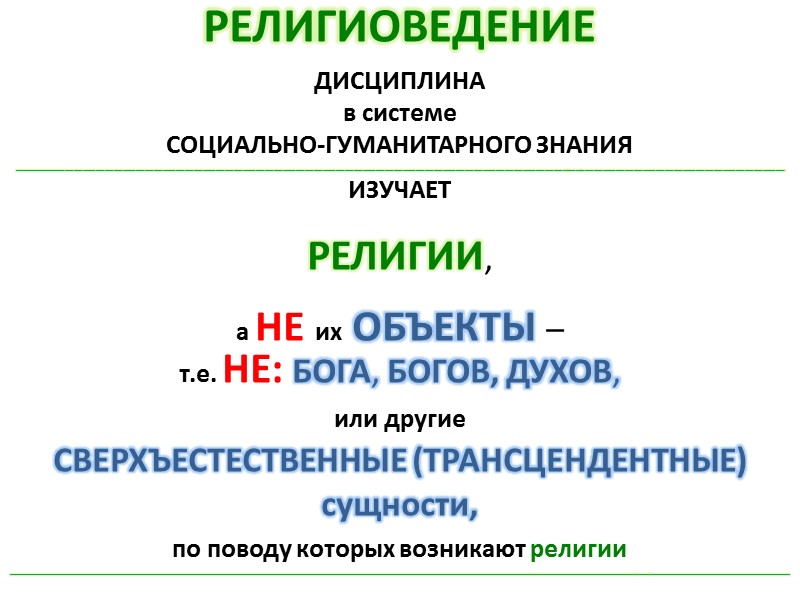 РЕЛИГИОВЕДЕНИЕ

ДИСЦИПЛИНА
в системе
СОЦИАЛЬНО-ГУМАНИТАРНОГО ЗНАНИЯ

ИЗУЧАЕТ

РЕЛИГИИ,

а НЕ их ОБЪЕКТЫ –
т.е. НЕ: БОГА, БОГОВ, ДУХОВ,

или другие
СВЕРХЪЕСТЕСТВЕННЫЕ (ТРАНСЦЕНДЕНТНЫЕ) сущности,

по поводу которых возникают религии